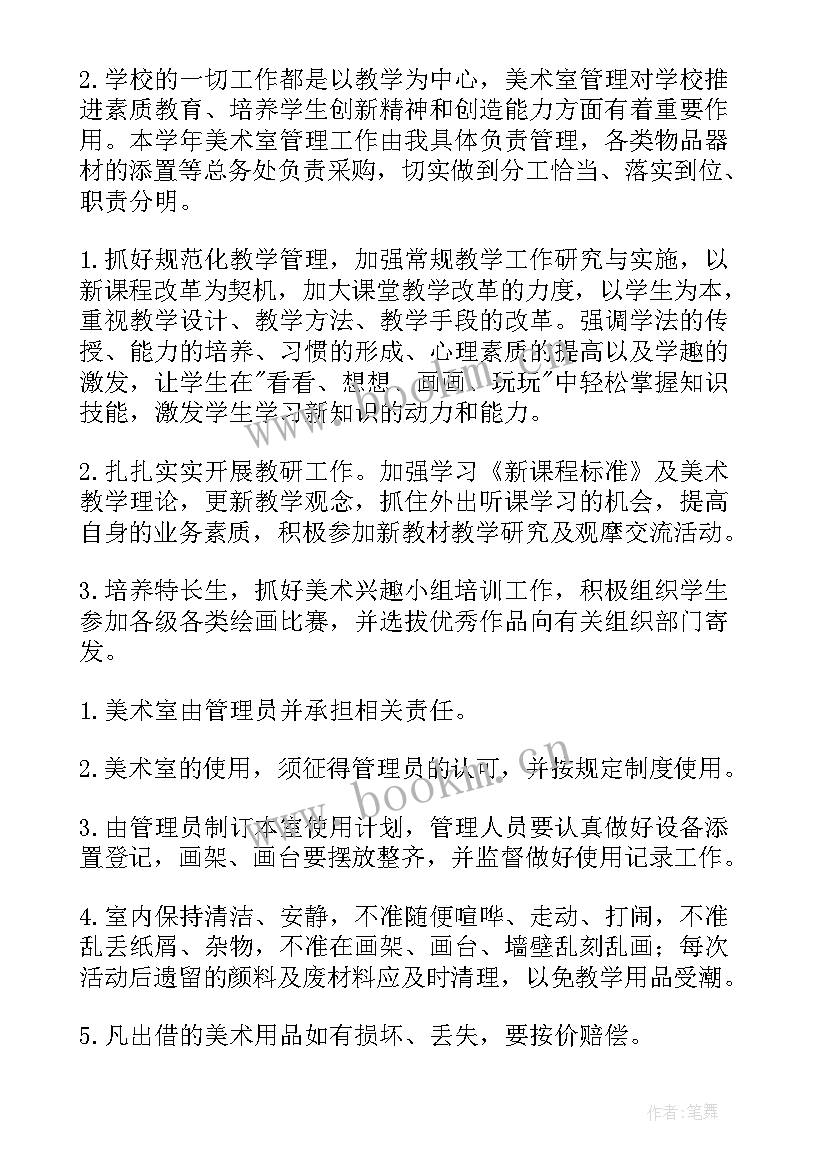 2.学校的一切工作都是以教学为中心，美术室管理对学校推进素质教育、培养学生创新精神和创造能力方面有着重要作用。本学年美术室管理工作由我具体负责管理，各类物品器材的添置等总务处负责采购，切实做到分工恰当、落实到位、职责分明。

1.抓好规范化教学管理，加强常规教学工作研究与实施，以新课程改革为契机，加大课堂教学改革的力度，以学生为本，重视教学设计、教学方法、教学手段的改革。强调学法的传授、能力的培养、习惯的形成、心理素质的提高以及学趣的激发，让学生在"看看、想想、画画、玩玩"中轻松掌握知识技能，激发学生学习新知识的动力和能力。

2.扎扎实实开展教研工作。加强学习《新课程标准》及美术教学理论，更新教学观念，抓住外出听课学习的机会，提高自身的业务素质，积极参加新教材教学研究及观摩交流活动。

3.培养特长生，抓好美术兴趣小组培训工作，积极组织学生参加各级各类绘画比赛，并选拔优秀作品向有关组织部门寄发。

1.美术室由管理员并承担相关责任。

2.美术室的使用，须征得管理员的认可，并按规定制度使用。

3.由管理员制订本室使用计划，管理人员要认真做好设备添置登记，画架、画台要摆放整齐，并监督做好使用记录工作。

4.室内保持清洁、安静，不准随便喧哗、走动、打闹，不准乱丢纸屑、杂物，不准在画架、画台、墙壁乱刻乱画；每次活动后遗留的颜料及废材料应及时清理，以免教学用品受潮。

5.凡出借的美术用品如有损坏、丢失，要按价赔偿。

www.bookm.cn

作者:笔舞